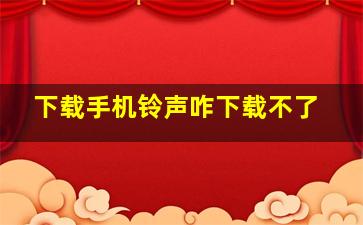 下载手机铃声咋下载不了